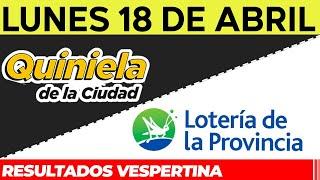 LUNES 18 DE ABRIL

Quiniela
de la Ciudad

Lotería de
la Provincia

RESULTADOS VESPERTINA